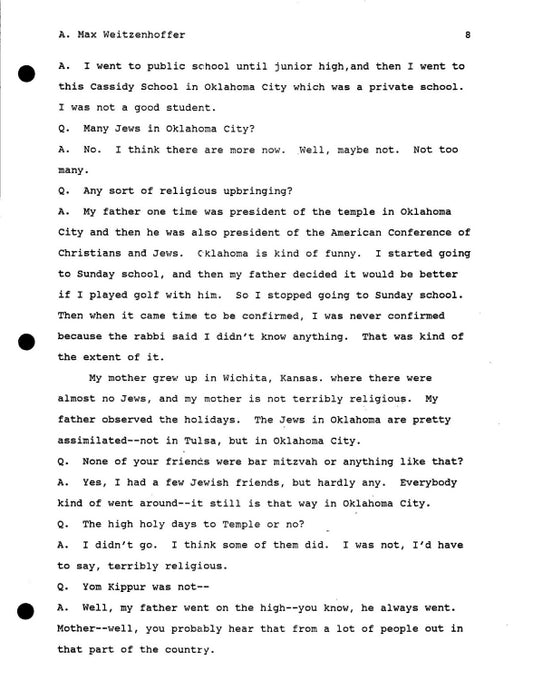 A. Max Weitzenhoffer 8

A. I went to public school until junior high,and then I went to this Cassidy School in Oklahoma City which was a private school. I was not a good student.

Q. Many Jews in Oklahoma City?

A. No. I think there are more now. Well, maybe not. Not too many.

Q. Any sort of religious upbringing?

A. My father one time was president of the temple in Oklahoma City and then he was also president of the American Conference of Christians and Jews. Oklahoma is kind of funny. I started going to Sunday school, and then my father decided it would be better if I played golf with him. So I stopped going to Sunday school. Then when it came time to be confirmed, I was never confirmed because the rabbi said I didn't know anything. That was kind of the extent of it.

My mother grew up in Wichita, Kansas. where there were almost no Jews, and my mother is not terribly religious. My father observed the holidays. The Jews in Oklahoma are pretty assimilated--not in Tulsa, but in Oklahoma City.

Q. None of your friends were bar mitzvah or anything like that?

A. Yes, I had a few Jewish friends, but hardly any. Everybody kind of went around--it still is that way in Oklahoma City.

Q. The high holy days to Temple or no?

A. I didn't go. I think some of them did. I was not, I'd have to say, terribly religious.

Q. Yom Kippur was not--

A. Well, my father went on the high--you know, he always went. Mother--well, you probably hear that from a lot of people out in that part of the country.